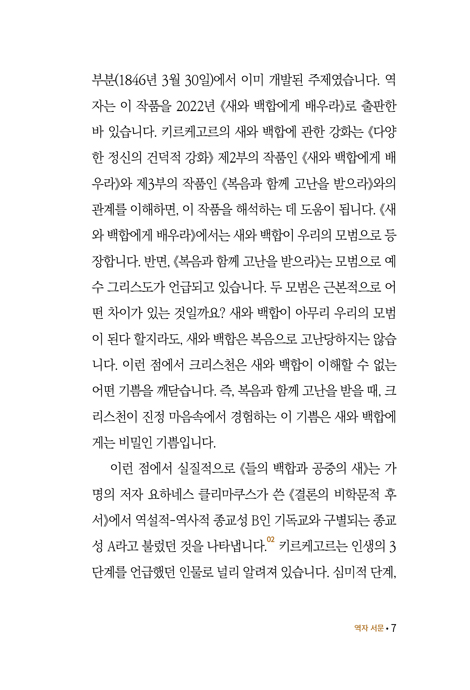 부분(1846년 3월 30일)에서 이미 개발된 주제였습니다. 역자는 이 작품을 2022년 《새와 백합에게 배우라》로 출판한 바 있습니다. 키르케고르의 새와 백합에 관한 강화는 《다양한 정신의 건덕적 강화》 제2부의 작품인 《새와 백합에게 배우라》와 제3부의 작품인 《복음과 함께 고난을 받으라》와의 관계를 이해하면, 이 작품을 해석하는 데 도움이 됩니다. 《새와 백합에게 배우라》에서는 새와 백합이 우리의 모범으로 등장합니다. 반면, 《복음과 함께 고난을 받으라》는 모범으로 예수 그리스도가 언급되고 있습니다. 두 모범은 근본적으로 어떤 차이가 있는 것일까요? 새와 백합이 아무리 우리의 모범이 된다 할지라도, 새와 백합은 복음으로 고난당하지는 않습니다. 이런 점에서 크리스천은 새와 백합이 이해할 수 없는 어떤 기쁨을 깨닫습니다. 즉, 복음과 함께 고난을 받을 때, 크리스천이 진정 마음속에서 경험하는 이 기쁨은 새와 백합에게는 비밀인 기쁨입니다.

이런 점에서 실질적으로 《들의 백합과 공중의 새》는 가명의 저자 요하네스 클리마쿠스가 쓴 《결론의 비학문적 후서》에서 역설적-역사적 종교성 B인 기독교와 구별되는 종교성 A라고 불렀던 것을 나타냅니다.$^{02}$ 키르케고르는 인생의 3단계를 언급했던 인물로 널리 알려져 있습니다. 심미적 단계,

역자 서문 • 7